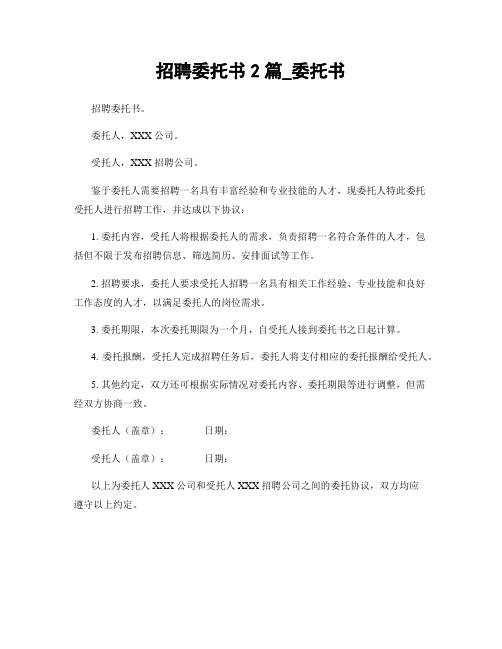 招聘委托书 2 篇_委托书

招聘委托书。

委托人，XXX 公司。

受托人，XXX 招聘公司。

鉴于委托人需要招聘一名具有丰富经验和专业技能的人才，现委托人特此委托受托人进行招聘工作，并达成以下协议：

1. 委托内容，受托人将根据委托人的需求，负责招聘一名符合条件的人才，包括但不限于发布招聘信息、筛选简历、安排面试等工作。

2. 招聘要求，委托人要求受托人招聘一名具有相关工作经验、专业技能和良好工作态度的人才，以满足委托人的岗位需求。

3. 委托期限，本次委托期限为一个月，自受托人接到委托书之日起计算。

4. 委托报酬，受托人完成招聘任务后，委托人将支付相应的委托报酬给受托人。

5. 其他约定，双方还可根据实际情况对委托内容、委托期限等进行调整，但需经双方协商一致。

委托人（盖章）：　　　　日期：

受托人（盖章）：　　　　日期：

以上为委托人 XXX 公司和受托人 XXX 招聘公司之间的委托协议，双方均应遵守以上约定。